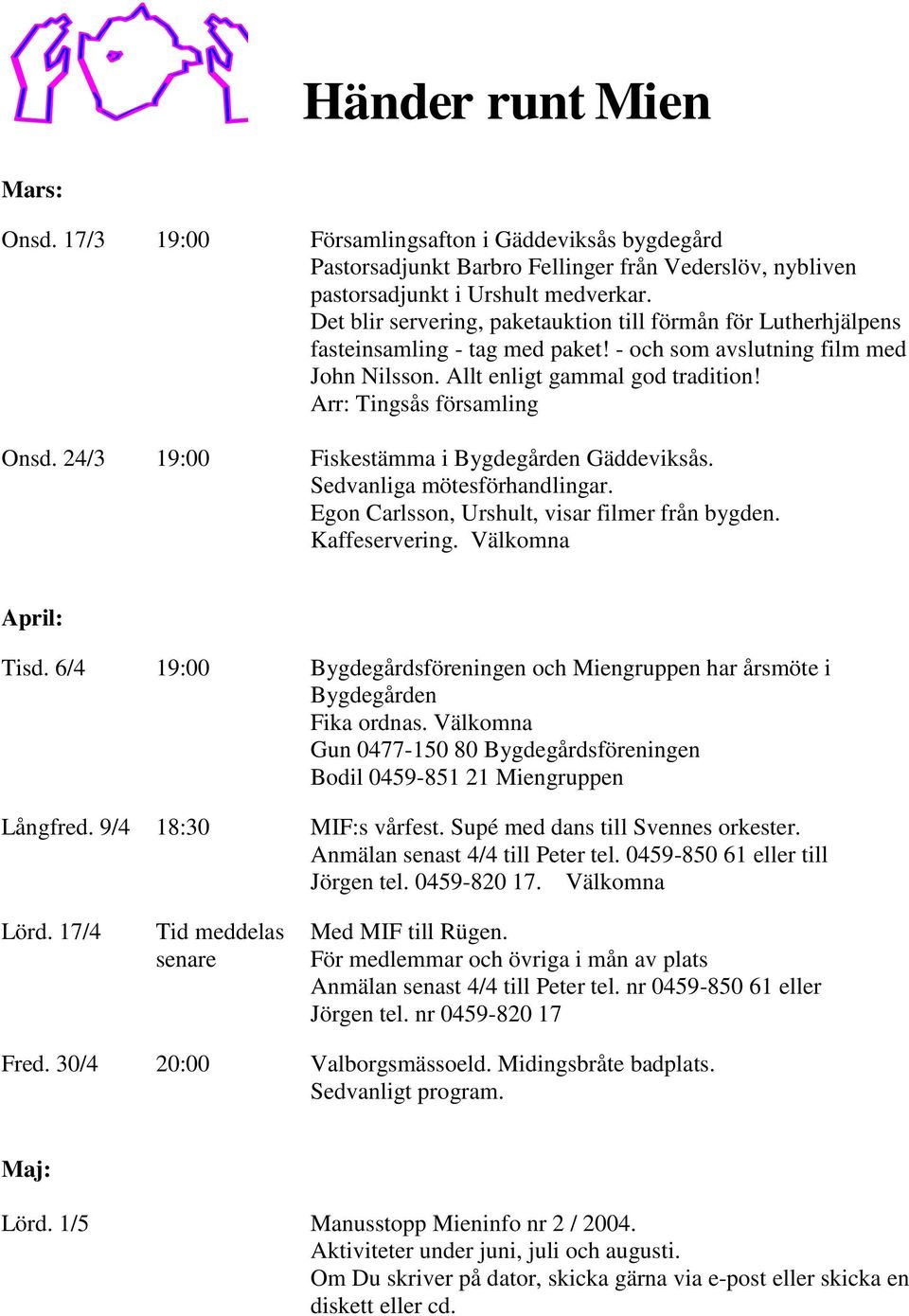 Händer runt Mien

Mars:

Onsd. 17/3 19:00 Församlingsafton i Gäddeviksås bygdegård
Pastorsadjunkt Barbro Fellinger från Vederslöv, nybliven pastorsadjunkt i Urshult medverkar.
Det blir servering, paketauktion till förmån för Lutherhjälpens fasteinsamling - tag med paket! - och som avslutning film med John Nilsson. Allt enligt gammal god tradition!
Arr: Tingsås församling

Onsd. 24/3 19:00 Fiskestämma i Bygdegården Gäddeviksås.
Sedvanliga mötesförhandlingar.
Egon Carlsson, Urshult, visar filmer från bygden.
Kaffeservering. Välkomna

April:

Tisd. 6/4 19:00 Bygdegårdsföreningen och Miengruppen har årsmöte i Bygdegården
Fika ordnas. Välkomna
Gun 0477-150 80 Bygdegårdsföreningen
Bodil 0459-851 21 Miengruppen

Långfred. 9/4 18:30 MIF:s vårfest. Supé med dans till Svennes orkester.
Anmälan senast 4/4 till Peter tel. 0459-850 61 eller till Jörgen tel. 0459-820 17. Välkomna

Lörd. 17/4 Tid meddelas senare Med MIF till Rügen.
För medlemmar och övriga i mån av plats
Anmälan senast 4/4 till Peter tel. nr 0459-850 61 eller Jörgen tel. nr 0459-820 17

Fred. 30/4 20:00 Valborgsmässoeld. Midingsbråte badplats.
Sedvanligt program.

Maj:

Lörd. 1/5 Manusstopp Mieninfo nr 2 / 2004.
Aktiviteter under juni, juli och augusti.
Om Du skriver på dator, skicka gärna via e-post eller skicka en diskett eller cd.